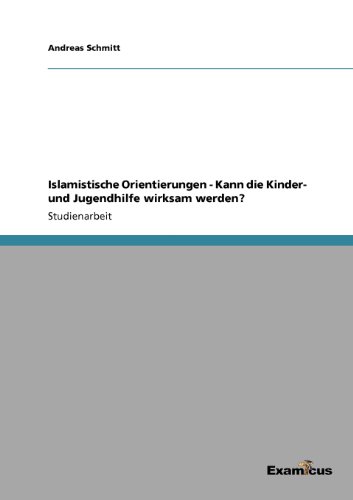 Andreas Schmitt

Islamistische Orientierungen - Kann die Kinder- und Jugendhilfe wirksam werden?

Studienarbeit

Examicus